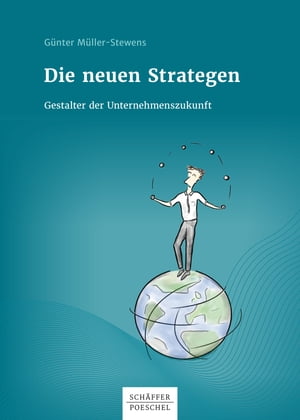 Günter Müller-Stewens

Die neuen Strategen

Gestalter der Unternehmenszukunft

SCHÄFFER
POESCHEL